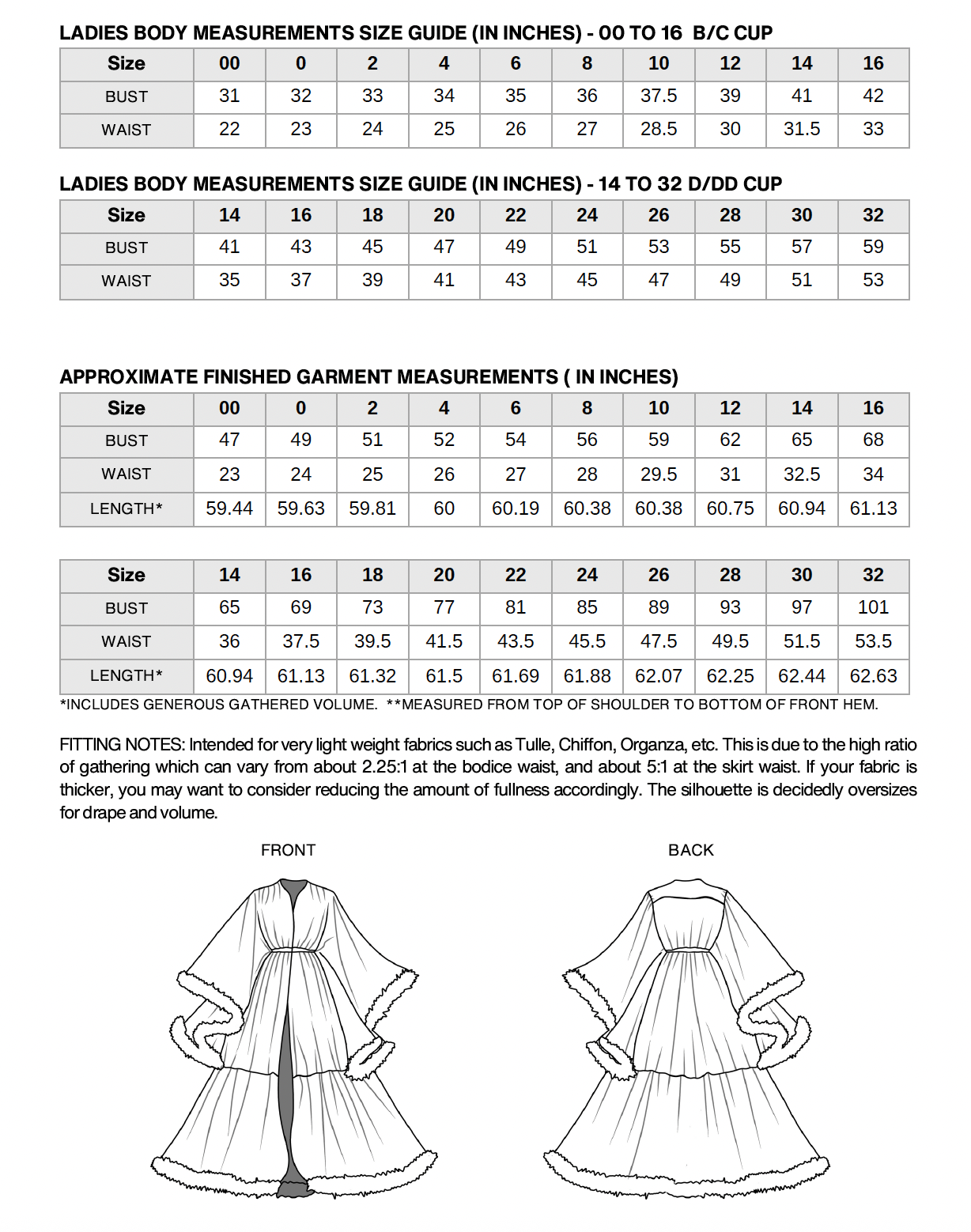 LADIES BODY MEASUREMENTS SIZE GUIDE (IN INCHES) - 00 TO 16 B/C CUP

| Size | 00 | 0 | 2 | 4 | 6 | 8 | 10 | 12 | 14 | 16 |
|---|---|---|---|---|---|---|---|---|---|---|
| BUST | 31 | 32 | 33 | 34 | 35 | 36 | 37.5 | 39 | 41 | 42 |
| WAIST | 22 | 23 | 24 | 25 | 26 | 27 | 28.5 | 30 | 31.5 | 33 |

LADIES BODY MEASUREMENTS SIZE GUIDE (IN INCHES) - 14 TO 32 D/DD CUP

| Size | 14 | 16 | 18 | 20 | 22 | 24 | 26 | 28 | 30 | 32 |
|---|---|---|---|---|---|---|---|---|---|---|
| BUST | 41 | 43 | 45 | 47 | 49 | 51 | 53 | 55 | 57 | 59 |
| WAIST | 35 | 37 | 39 | 41 | 43 | 45 | 47 | 49 | 51 | 53 |

APPROXIMATE FINISHED GARMENT MEASUREMENTS ( IN INCHES)

| Size | 00 | 0 | 2 | 4 | 6 | 8 | 10 | 12 | 14 | 16 |
|---|---|---|---|---|---|---|---|---|---|---|
| BUST | 47 | 49 | 51 | 52 | 54 | 56 | 59 | 62 | 65 | 68 |
| WAIST | 23 | 24 | 25 | 26 | 27 | 28 | 29.5 | 31 | 32.5 | 34 |
| LENGTH* | 59.44 | 59.63 | 59.81 | 60 | 60.19 | 60.38 | 60.38 | 60.75 | 60.94 | 61.13 |

| Size | 14 | 16 | 18 | 20 | 22 | 24 | 26 | 28 | 30 | 32 |
|---|---|---|---|---|---|---|---|---|---|---|
| BUST | 65 | 69 | 73 | 77 | 81 | 85 | 89 | 93 | 97 | 101 |
| WAIST | 36 | 37.5 | 39.5 | 41.5 | 43.5 | 45.5 | 47.5 | 49.5 | 51.5 | 53.5 |
| LENGTH* | 60.94 | 61.13 | 61.32 | 61.5 | 61.69 | 61.88 | 62.07 | 62.25 | 62.44 | 62.63 |

*INCLUDES GENEROUS GATHERED VOLUME. **MEASURED FROM TOP OF SHOULDER TO BOTTOM OF FRONT HEM.

FITTING NOTES: Intended for very light weight fabrics such as Tulle, Chiffon, Organza, etc. This is due to the high ratio of gathering which can vary from about 2.25:1 at the bodice waist, and about 5:1 at the skirt waist. If your fabric is thicker, you may want to consider reducing the amount of fullness accordingly. The silhouette is decidedly oversizes for drape and volume.

FRONT

BACK